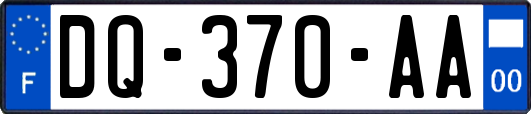 F
DQ-370-AA
00